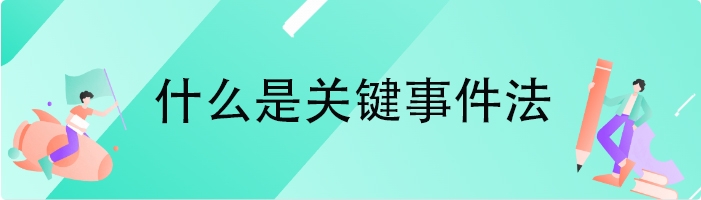 什么是关键事件法